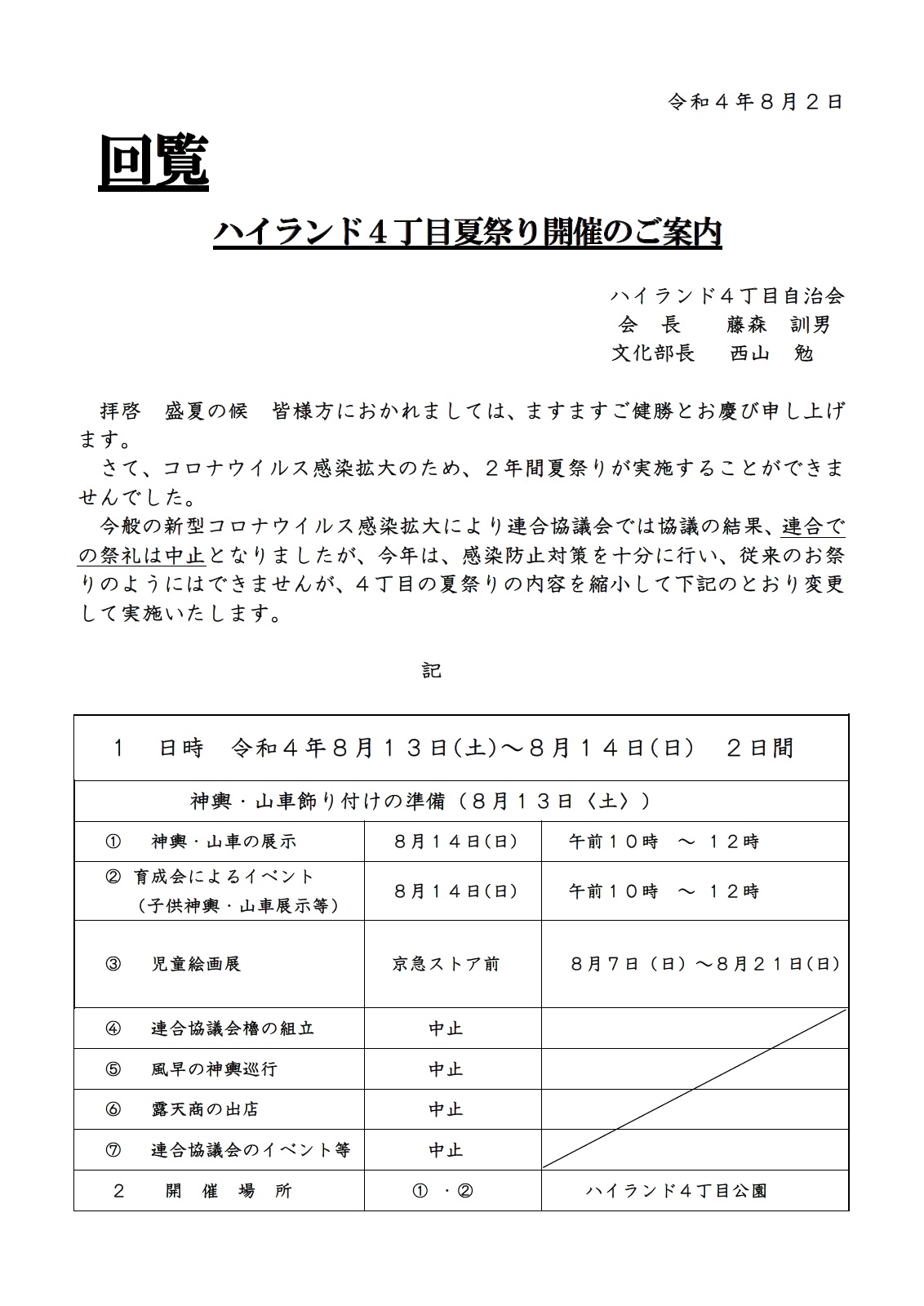 令和４年８月２日

回覧

ハイランド４丁目夏祭り開催のご案内

ハイランド４丁目自治会
会　長　　藤森　訓男
文化部長　　西山　勉

拝啓　盛夏の候　皆様方におかれましては、ますますご健勝とお慶び申し上げます。
さて、コロナウイルス感染拡大のため、２年間夏祭りが実施することができませんでした。
今般の新型コロナウイルス感染拡大により連合協議会では協議の結果、連合での祭礼は中止となりましたが、今年は、感染防止対策を十分に行い、従来のお祭りのようにはできませんが、４丁目の夏祭りの内容を縮小して下記のとおり変更して実施いたします。

記

| １　日時　令和４年８月１３日(土)～８月１４日(日)　２日間 | | |
|---|---|---|
| 神輿・山車飾り付けの準備（８月１３日〈土〉） | | |
| ①　神輿・山車の展示 | ８月１４日(日) | 午前１０時　～　１２時 |
| ② 育成会によるイベント（子供神輿・山車展示等） | ８月１４日(日) | 午前１０時　～　１２時 |
| ③　児童絵画展 | 京急ストア前 | ８月７日（日）～８月２１日(日) |
| ④　連合協議会櫓の組立 | 中止 | |
| ⑤　風早の神輿巡行 | 中止 | |
| ⑥　露天商の出店 | 中止 | |
| ⑦　連合協議会のイベント等 | 中止 | |
| ２　開　催　場　所 | ①・② | ハイランド４丁目公園 |